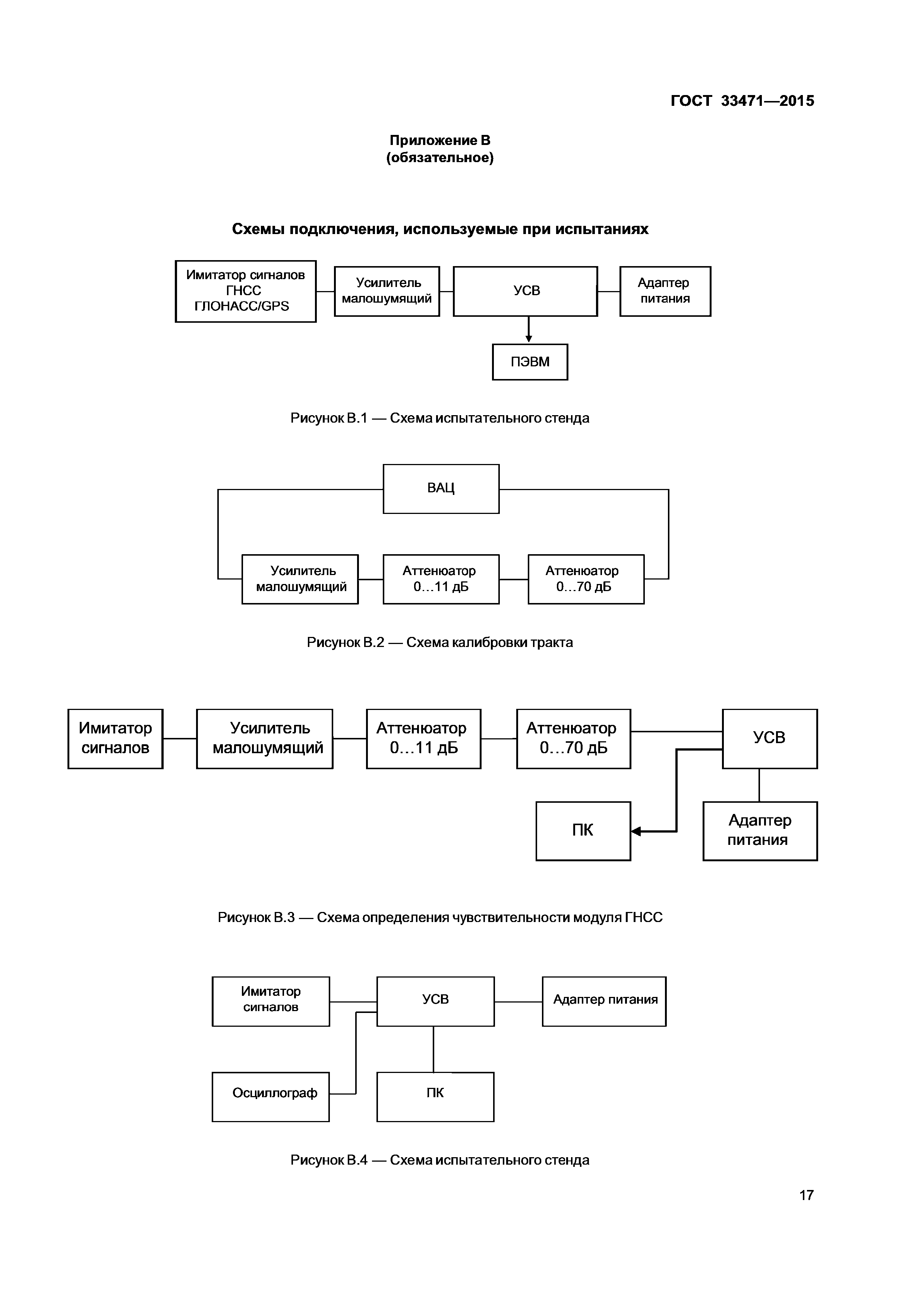 ГОСТ 33471—2015

Приложение В
(обязательное)

Схемы подключения, используемые при испытаниях

Имитатор сигналов ГНСС ГЛОНАСС/GPS

Усилитель малошумящий

УСВ

Адаптер питания

ПЭВМ

Рисунок В.1 — Схема испытательного стенда

ВАЦ

Усилитель малошумящий

Аттенюатор 0…11 дБ

Аттенюатор 0…70 дБ

Рисунок В.2 — Схема калибровки тракта

Имитатор сигналов

Усилитель малошумящий

Аттенюатор 0…11 дБ

Аттенюатор 0…70 дБ

УСВ

ПК

Адаптер питания

Рисунок В.3 — Схема определения чувствительности модуля ГНСС

Имитатор сигналов

УСВ

Адаптер питания

Осциллограф

ПК

Рисунок В.4 — Схема испытательного стенда

17